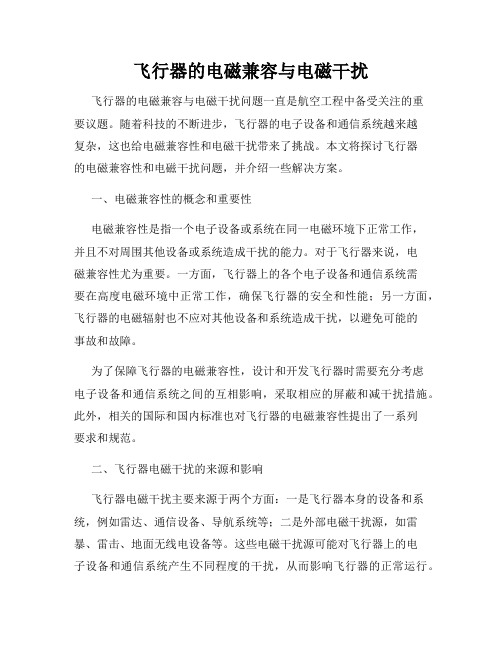 飞行器的电磁兼容与电磁干扰

飞行器的电磁兼容与电磁干扰问题一直是航空工程中备受关注的重要议题。随着科技的不断进步，飞行器的电子设备和通信系统越来越复杂，这也给电磁兼容性和电磁干扰带来了挑战。本文将探讨飞行器的电磁兼容性和电磁干扰问题，并介绍一些解决方案。

一、电磁兼容性的概念和重要性

电磁兼容性是指一个电子设备或系统在同一电磁环境下正常工作，并且不对周围其他设备或系统造成干扰的能力。对于飞行器来说，电磁兼容性尤为重要。一方面，飞行器上的各个电子设备和通信系统需要在高度电磁环境中正常工作，确保飞行器的安全和性能；另一方面，飞行器的电磁辐射也不应对其他设备和系统造成干扰，以避免可能的事故和故障。

为了保障飞行器的电磁兼容性，设计和开发飞行器时需要充分考虑电子设备和通信系统之间的互相影响，采取相应的屏蔽和减干扰措施。此外，相关的国际和国内标准也对飞行器的电磁兼容性提出了一系列要求和规范。

二、飞行器电磁干扰的来源和影响

飞行器电磁干扰主要来源于两个方面：一是飞行器本身的设备和系统，例如雷达、通信设备、导航系统等；二是外部电磁干扰源，如雷暴、雷击、地面无线电设备等。这些电磁干扰源可能对飞行器上的电子设备和通信系统产生不同程度的干扰，从而影响飞行器的正常运行。